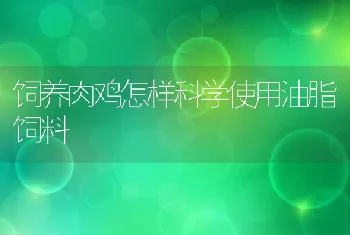 饲养肉鸡怎样科学使用油脂饲料